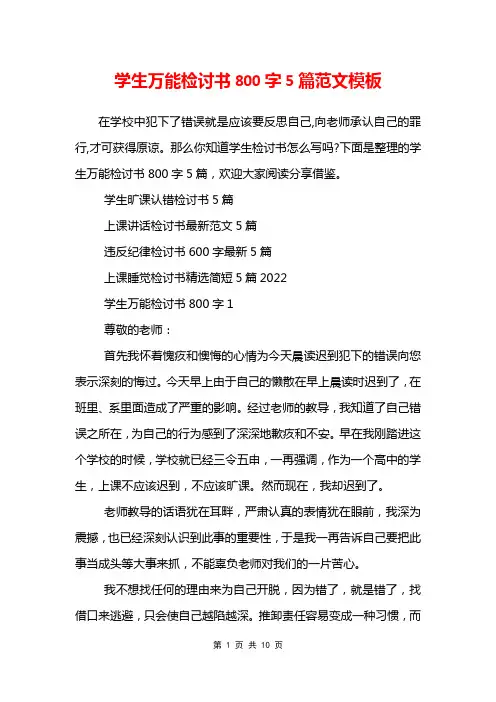 学生万能检讨书800字5篇范文模板

在学校中犯下了错误就是应该要反思自己,向老师承认自己的罪行,才可获得原谅。那么你知道学生检讨书怎么写吗?下面是整理的学生万能检讨书800字5篇，欢迎大家阅读分享借鉴。

学生旷课认错检讨书5篇

上课讲话检讨书最新范文5篇

违反纪律检讨书600字最新5篇

上课睡觉检讨书精选简短5篇2022

学生万能检讨书800字1

尊敬的老师：

首先我怀着愧疚和懊悔的心情为今天晨读迟到犯下的错误向您表示深刻的悔过。今天早上由于自己的懒散在早上晨读时迟到了，在班里、系里面造成了严重的影响。经过老师的教导，我知道了自己错误之所在，为自己的行为感到了深深地歉疚和不安。早在我刚踏进这个学校的时候，学校就已经三令五申，一再强调，作为一个高中的学生，上课不应该迟到，不应该旷课。然而现在，我却迟到了。

老师教导的话语犹在耳畔，严肃认真的表情犹在眼前，我深为震撼，也已经深刻认识到此事的重要性，于是我一再告诉自己要把此事当成头等大事来抓，不能辜负老师对我们的一片苦心。

我不想找任何的理由来为自己开脱，因为错了，就是错了，找借口来逃避，只会使自己越陷越深。推卸责任容易变成一种习惯，而

第 1 页 共 10 页